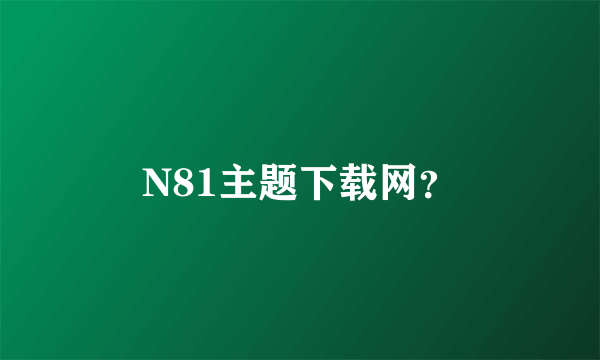 N81主题下载网？